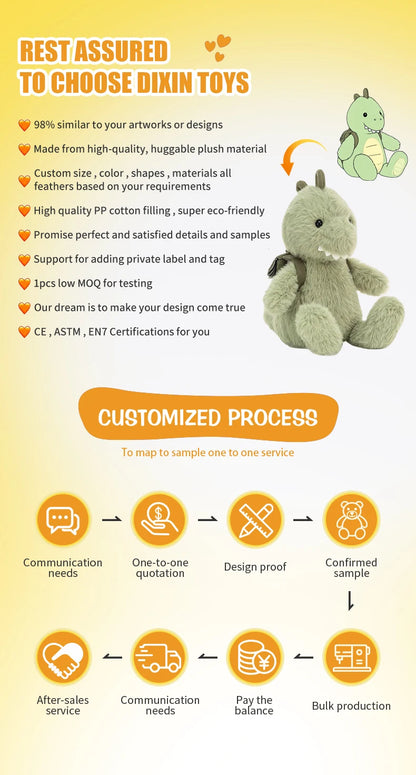 REST ASSURED
TO CHOOSE DIXIN TOYS

98% similar to your artworks or designs

Made from high-quality, huggable plush material

Custom size , color , shapes , materials all feathers based on your requirements

High quality PP cotton filling , super eco-friendly

Promise perfect and satisfied details and samples

Support for adding private label and tag

1pcs low MOQ for testing

Our dream is to make your design come true

CE , ASTM , EN7 Certifications for you

CUSTOMIZED PROCESS

To map to sample one to one service

Communication needs

One-to-one quotation

Design proof

Confirmed sample

Bulk production

Pay the balance

Communication needs

After-sales service